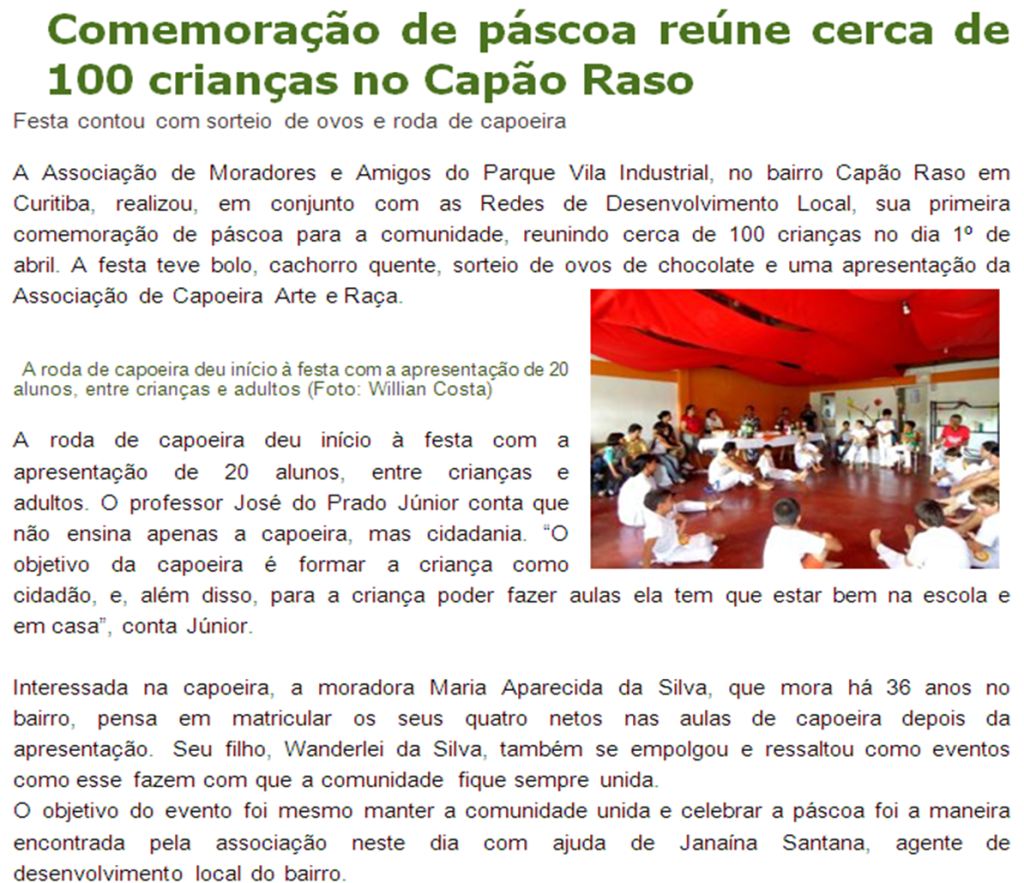 Comemoração de páscoa reúne cerca de 100 crianças no Capão Raso

Festa contou com sorteio de ovos e roda de capoeira

A Associação de Moradores e Amigos do Parque Vila Industrial, no bairro Capão Raso em Curitiba, realizou, em conjunto com as Redes de Desenvolvimento Local, sua primeira comemoração de páscoa para a comunidade, reunindo cerca de 100 crianças no dia 1º de abril. A festa teve bolo, cachorro quente, sorteio de ovos de chocolate e uma apresentação da Associação de Capoeira Arte e Raça.

A roda de capoeira deu início à festa com a apresentação de 20 alunos, entre crianças e adultos (Foto: Willian Costa)

A roda de capoeira deu início à festa com a apresentação de 20 alunos, entre crianças e adultos. O professor José do Prado Júnior conta que não ensina apenas a capoeira, mas cidadania. "O objetivo da capoeira é formar a criança como cidadão, e, além disso, para a criança poder fazer aulas ela tem que estar bem na escola e em casa", conta Júnior.

Interessada na capoeira, a moradora Maria Aparecida da Silva, que mora há 36 anos no bairro, pensa em matricular os seus quatro netos nas aulas de capoeira depois da apresentação. Seu filho, Wanderlei da Silva, também se empolgou e ressaltou como eventos como esse fazem com que a comunidade fique sempre unida.
O objetivo do evento foi mesmo manter a comunidade unida e celebrar a páscoa foi a maneira encontrada pela associação neste dia com ajuda de Janaína Santana, agente de desenvolvimento local do bairro.